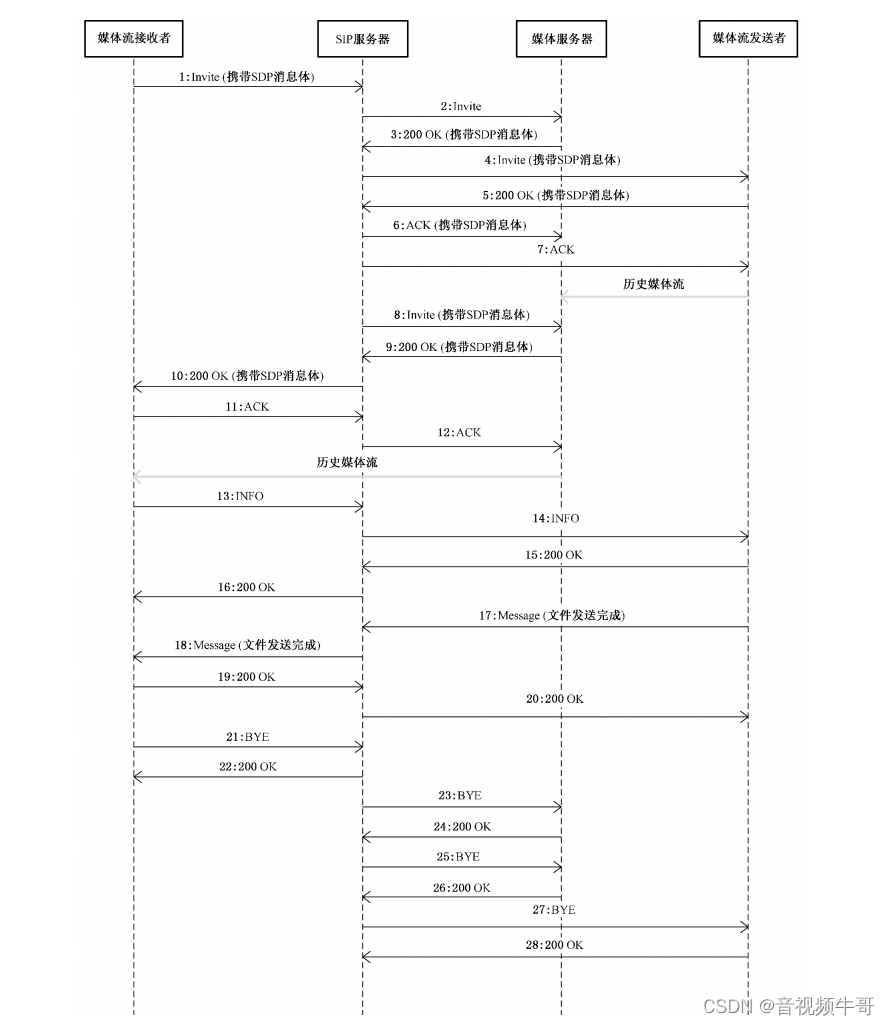 媒体流接收者

SIP服务器

媒体服务器

媒体流发送者

1:Invite (携带SDP消息体)

2:Invite

3:200 OK (携带SDP消息体)

4:Invite (携带SDP消息体)

5:200 OK (携带SDP消息体)

6:ACK (携带SDP消息体)

7:ACK

历史媒体流

8:Invite (携带SDP消息体)

9:200 OK (携带SDP消息体)

10:200 OK (携带SDP消息体)

11:ACK

12:ACK

历史媒体流

13:INFO

14:INFO

15:200 OK

16:200 OK

17:Message (文件发送完成)

18:Message (文件发送完成)

19:200 OK

20:200 OK

21:BYE

22:200 OK

23:BYE

24:200 OK

25:BYE

26:200 OK

27:BYE

28:200 OK

CSDN @音视频牛哥